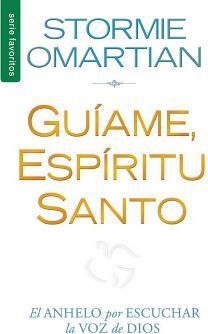 serie favoritos

STORMIE OMARTIAN

GUÍAME, ESPÍRITU SANTO

El ANHELO por ESCUCHAR la VOZ de DIOS